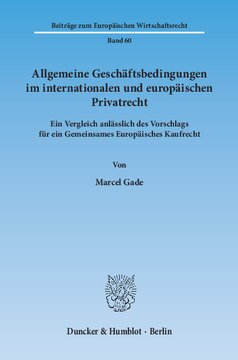 Beiträge zum Europäischen Wirtschaftsrecht

Band 60

Allgemeine Geschäftsbedingungen im internationalen und europäischen Privatrecht

Ein Vergleich anlässlich des Vorschlags für ein Gemeinsames Europäisches Kaufrecht

Von

Marcel Gade

Duncker & Humblot · Berlin